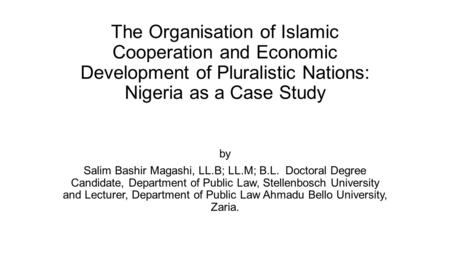 The Organisation of Islamic Cooperation and Economic Development of Pluralistic Nations: Nigeria as a Case Study

by

Salim Bashir Magashi, LL.B; LL.M; B.L. Doctoral Degree Candidate, Department of Public Law, Stellenbosch University and Lecturer, Department of Public Law Ahmadu Bello University, Zaria.